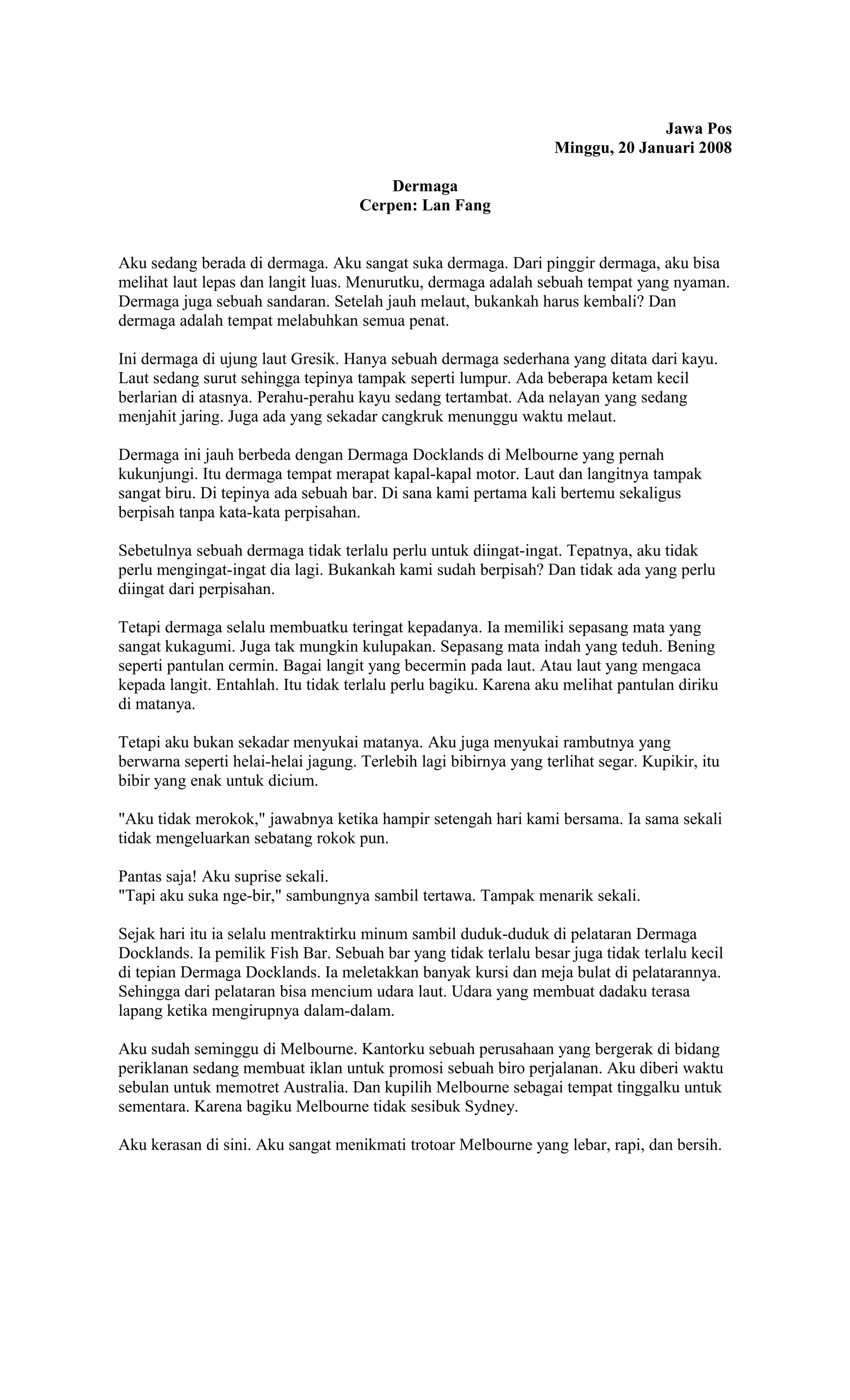 Jawa Pos
Minggu, 20 Januari 2008

Dermaga
Cerpen: Lan Fang

Aku sedang berada di dermaga. Aku sangat suka dermaga. Dari pinggir dermaga, aku bisa melihat laut lepas dan langit luas. Menurutku, dermaga adalah sebuah tempat yang nyaman. Dermaga juga sebuah sandaran. Setelah jauh melaut, bukankah harus kembali? Dan dermaga adalah tempat melabuhkan semua penat.

Ini dermaga di ujung laut Gresik. Hanya sebuah dermaga sederhana yang ditata dari kayu. Laut sedang surut sehingga tepinya tampak seperti lumpur. Ada beberapa ketam kecil berlarian di atasnya. Perahu-perahu kayu sedang tertambat. Ada nelayan yang sedang menjahit jaring. Juga ada yang sekadar cangkruk menunggu waktu melaut.

Dermaga ini jauh berbeda dengan Dermaga Docklands di Melbourne yang pernah kukunjungi. Itu dermaga tempat merapat kapal-kapal motor. Laut dan langitnya tampak sangat biru. Di tepinya ada sebuah bar. Di sana kami pertama kali bertemu sekaligus berpisah tanpa kata-kata perpisahan.

Sebetulnya sebuah dermaga tidak terlalu perlu untuk diingat-ingat. Tepatnya, aku tidak perlu mengingat-ingat dia lagi. Bukankah kami sudah berpisah? Dan tidak ada yang perlu diingat dari perpisahan.

Tetapi dermaga selalu membuatku teringat kepadanya. Ia memiliki sepasang mata yang sangat kukagumi. Juga tak mungkin kulupakan. Sepasang mata indah yang teduh. Bening seperti pantulan cermin. Bagai langit yang becermin pada laut. Atau laut yang mengaca kepada langit. Entahlah. Itu tidak terlalu perlu bagiku. Karena aku melihat pantulan diriku di matanya.

Tetapi aku bukan sekadar menyukai matanya. Aku juga menyukai rambutnya yang berwarna seperti helai-helai jagung. Terlebih lagi bibirnya yang terlihat segar. Kupikir, itu bibir yang enak untuk dicium.

"Aku tidak merokok," jawabnya ketika hampir setengah hari kami bersama. Ia sama sekali tidak mengeluarkan sebatang rokok pun.

Pantas saja! Aku suprise sekali.
"Tapi aku suka nge-bir," sambungnya sambil tertawa. Tampak menarik sekali.

Sejak hari itu ia selalu mentraktirku minum sambil duduk-duduk di pelataran Dermaga Docklands. Ia pemilik Fish Bar. Sebuah bar yang tidak terlalu besar juga tidak terlalu kecil di tepian Dermaga Docklands. Ia meletakkan banyak kursi dan meja bulat di pelatarannya. Sehingga dari pelataran bisa mencium udara laut. Udara yang membuat dadaku terasa lapang ketika mengirupnya dalam-dalam.

Aku sudah seminggu di Melbourne. Kantorku sebuah perusahaan yang bergerak di bidang periklanan sedang membuat iklan untuk promosi sebuah biro perjalanan. Aku diberi waktu sebulan untuk memotret Australia. Dan kupilih Melbourne sebagai tempat tinggalku untuk sementara. Karena bagiku Melbourne tidak sesibuk Sydney.

Aku kerasan di sini. Aku sangat menikmati trotoar Melbourne yang lebar, rapi, dan bersih.